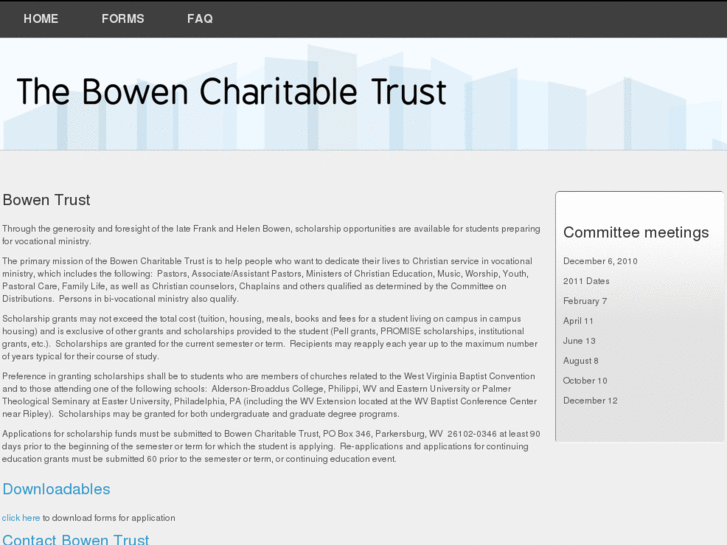 HOME FORMS FAQ

The Bowen Charitable Trust

Bowen Trust

Through the generosity and foresight of the late Frank and Helen Bowen, scholarship opportunities are available for students preparing for vocational ministry.

The primary mission of the Bowen Charitable Trust is to help people who want to dedicate their lives to Christian service in vocational ministry, which includes the following: Pastors, Associate/Assistant Pastors, Ministers of Christian Education, Music, Worship, Youth, Pastoral Care, Family Life, as well as Christian counselors, Chaplains and others qualified as determined by the Committee on Distributions. Persons in bi-vocational ministry also qualify.

Scholarship grants may not exceed the total cost (tuition, housing, meals, books and fees for a student living on campus in campus housing) and is exclusive of other grants and scholarships provided to the student (Pell grants, PROMISE scholarships, institutional grants, etc.). Scholarships are granted for the current semester or term. Recipients may reapply each year up to the maximum number of years typical for their course of study.

Preference in granting scholarships shall be to students who are members of churches related to the West Virginia Baptist Convention and to those attending one of the following schools: Alderson-Broaddus College, Philippi, WV and Eastern University or Palmer Theological Seminary at Easter University, Philadelphia, PA (including the WV Extension located at the WV Baptist Conference Center near Ripley). Scholarships may be granted for both undergraduate and graduate degree programs.

Applications for scholarship funds must be submitted to Bowen Charitable Trust, PO Box 346, Parkersburg, WV 26102-0346 at least 90 days prior to the beginning of the semester or term for which the student is applying. Re-applications and applications for continuing education grants must be submitted 60 prior to the semester or term, or continuing education event.

Downloadables

click here to download forms for application

Contact Bowen Trust

Committee meetings

December 6, 2010

2011 Dates

February 7

April 11

June 13

August 8

October 10

December 12